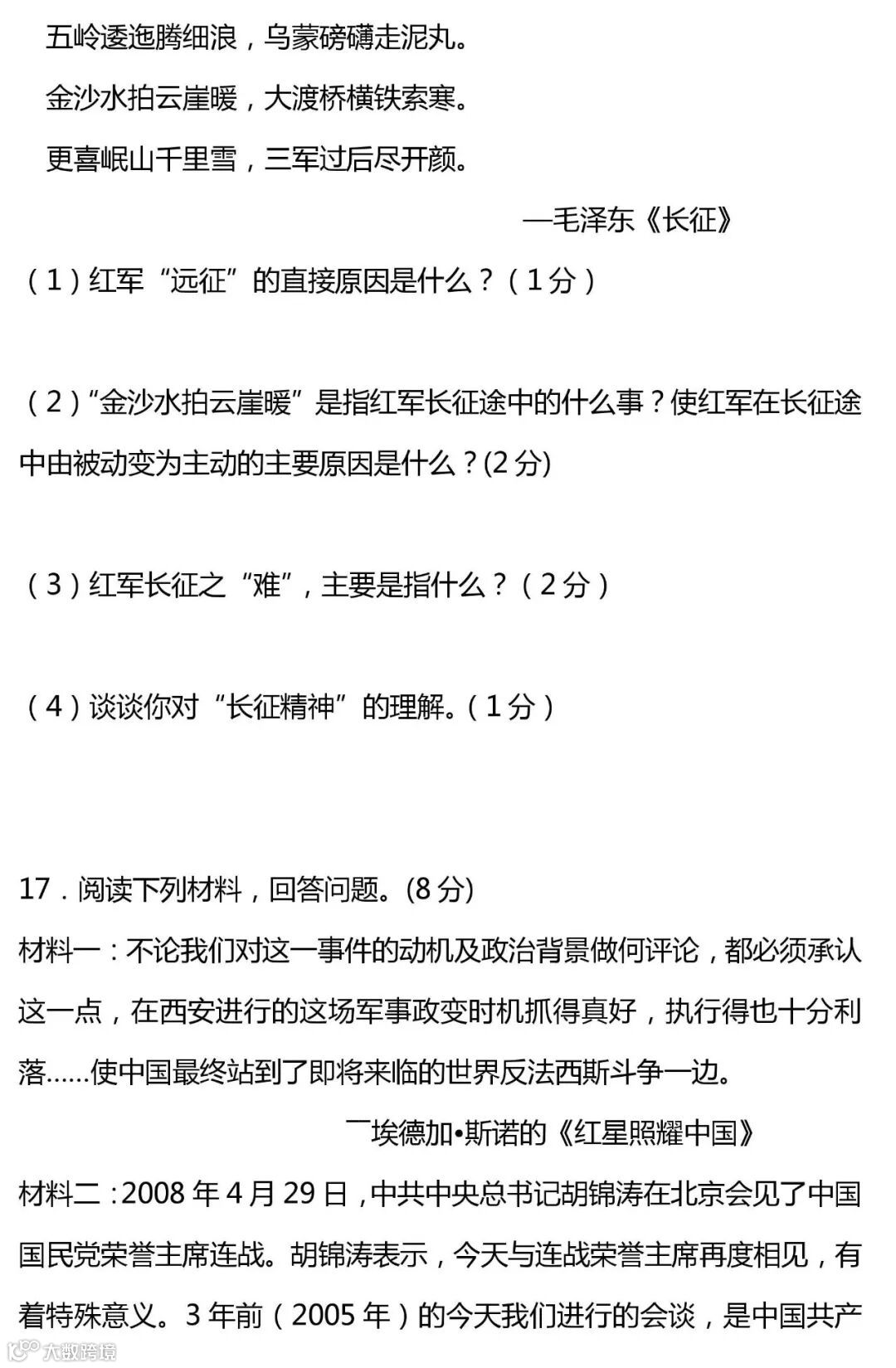 五岭逶迤腾细浪，乌蒙磅礴走泥丸。

金沙水拍云崖暖，大渡桥横铁索寒。

更喜岷山千里雪，三军过后尽开颜。

—毛泽东《长征》

（1）红军“远征”的直接原因是什么？（1分）

（2）“金沙水拍云崖暖”是指红军长征途中的什么事？使红军在长征途中由被动变为主动的主要原因是什么？(2分)

（3）红军长征之“难”，主要是指什么？（2分）

（4）谈谈你对“长征精神”的理解。（1分）

17．阅读下列材料，回答问题。(8分)

材料一：不论我们对这一事件的动机及政治背景做何评论，都必须承认这一点，在西安进行的这场军事政变时机抓得真好，执行得也十分利落......使中国最终站到了即将来临的世界反法西斯斗争一边。

一埃德加•斯诺的《红星照耀中国》

材料二：2008年4月29日，中共中央总书记胡锦涛在北京会见了中国国民党荣誉主席连战。胡锦涛表示，今天与连战荣誉主席再度相见，有着特殊意义。3年前（2005年）的今天我们进行的会谈，是中国共产

大数跨境